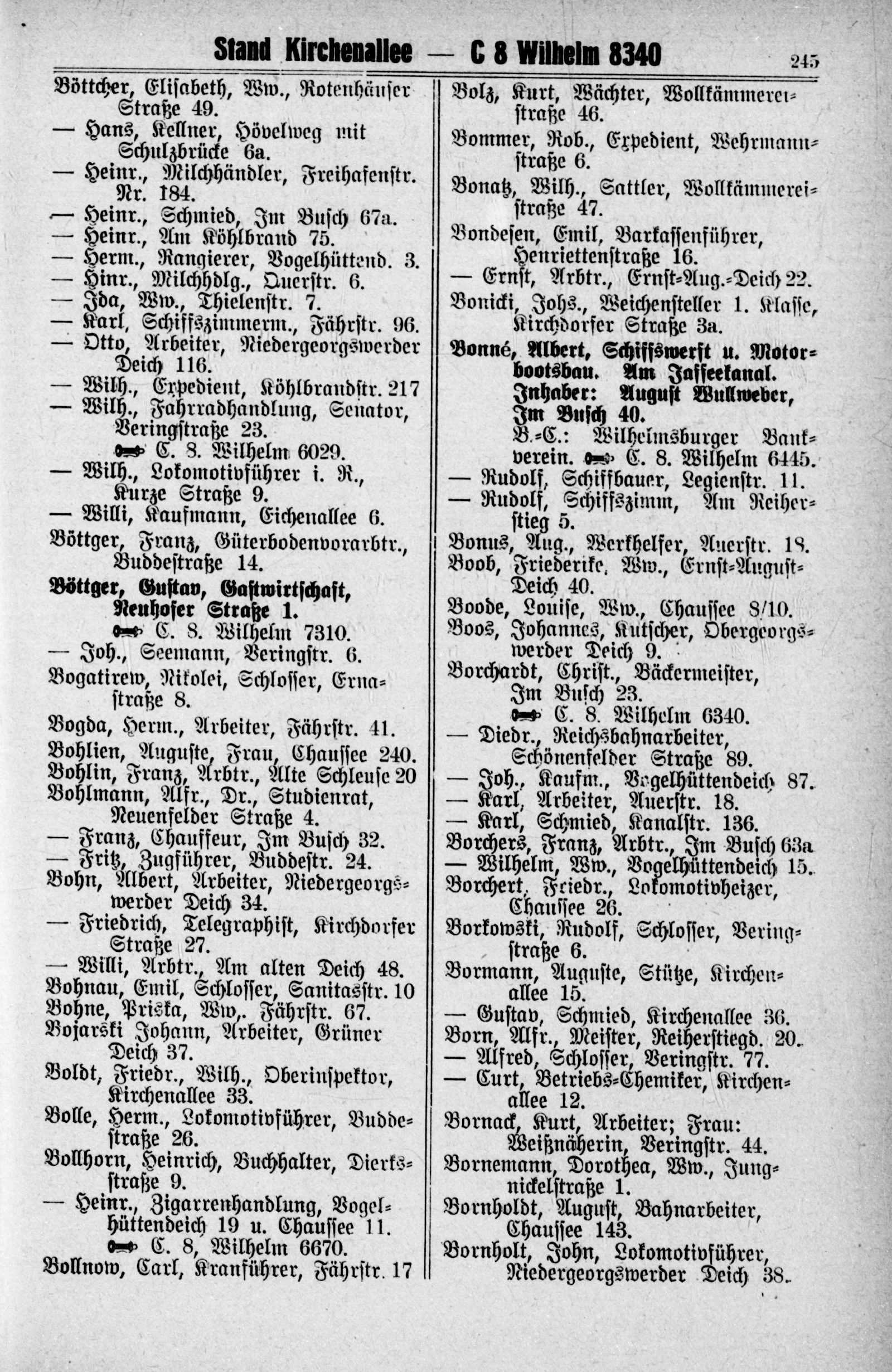 Stand Kirchenallee — C 8 Wilhelm 8340

245

Böttcher, Elisabeth, Ww., Rotenhäuser Straße 49.
— Hans, Kellner, Hövelweg mit Schulzbrücke 6a.
— Heinr., Milchhändler, Freihafenstr. Nr. 184.
— Heinr., Schmied, Im Busch 67a.
— Heinr., Am Köhlbrand 75.
— Herm., Rangierer, Vogelhüttend. 3.
— Hinr., Milchhdlg., Querstr. 6.
— Ida, Ww., Thielenstr. 7.
— Karl, Schiffszimmerm., Fährstr. 96.
— Otto, Arbeiter, Niedergeorgswerder Deich 116.
— Wilh., Expedient, Köhlbrandstr. 217
— Wilh., Fahrradhandlung, Senator, Veringstraße 23.
C. 8. Wilhelm 6029.
— Wilh., Lokomotivführer i. R., Kurze Straße 9.
— Willi, Kaufmann, Eichenallee 6.
Böttger, Franz, Güterbodenvorarbtr., Buddestraße 14.
Böttger, Gustav, Gastwirtschaft, Neuhofer Straße 1.
C. 8. Wilhelm 7310.
— Joh., Seemann, Veringstr. 6.
Bogatirew, Nikolei, Schlosser, Ernastraße 8.
Bogda, Herm., Arbeiter, Fährstr. 41.
Bohlien, Auguste, Frau, Chaussee 240.
Bohlin, Franz, Arbtr., Alte Schleuse 20
Bohlmann, Alfr., Dr., Studienrat, Neuenfelder Straße 4.
— Franz, Chauffeur, Im Busch 32.
— Fritz, Zugführer, Buddestr. 24.
Bohn, Albert, Arbeiter, Niedergeorgswerder Deich 34.
— Friedrich, Telegraphist, Kirchdorfer Straße 27.
— Willi, Arbtr., Am alten Deich 48.
Bohnau, Emil, Schlosser, Sanitasstr. 10
Bohne, Priska, Ww,. Fährstr. 67.
Bojarski Johann, Arbeiter, Grüner Deich 37.
Boldt, Friedr., Wilh., Oberinspektor, Kirchenallee 33.
Bolle, Herm., Lokomotivführer, Buddestraße 26.
Bollhorn, Heinrich, Buchhalter, Dierksstraße 9.
— Heinr., Zigarrenhandlung, Vogelhüttendeich 19 u. Chaussee 11.
C. 8, Wilhelm 6670.
Bollnow, Carl, Kranführer, Fährstr. 17

Bolz, Kurt, Wächter, Wollkämmereistraße 46.
Bommer, Rob., Expedient, Wehrmannstraße 6.
Bonatz, Wilh., Sattler, Wollkämmereistraße 47.
Bondesen, Emil, Barkassenführer, Henriettenstraße 16.
— Ernst, Arbtr., Ernst-Aug.-Deich 22.
Bonicki, Johs., Weichensteller 1. Klasse, Kirchdorfer Straße 3a.
Bonné, Albert, Schiffswerft u. Motorbootsbau. Am Jaffeekanal. Inhaber: August Wullweber, Im Busch 40.
B.-C.: Wilhelmsburger Bankverein. C. 8. Wilhelm 6445.
— Rudolf, Schiffbauer, Legienstr. 11.
— Rudolf, Schiffszimm, Am Reiherstieg 5.
Bonus, Aug., Werkhelfer, Auerstr. 18.
Boob, Friederike, Ww., Ernst-August-Deich 40.
Boode, Louise, Ww., Chaussee 8/10.
Boos, Johannes, Kutscher, Obergeorgswerder Deich 9.
Borchardt, Christ., Bäckermeister, Im Busch 23.
C. 8. Wilhelm 6340.
— Diedr., Reichsbahnarbeiter, Schönenfelder Straße 89.
— Joh., Kaufm., Vogelhüttendeich 87.
— Karl, Arbeiter, Auerstr. 18.
— Karl, Schmied, Kanalstr. 136.
Borchers, Franz, Arbtr., Im Busch 63a
— Wilhelm, Ww., Vogelhüttendeich 15.
Borchert, Friedr., Lokomotivheizer, Chaussee 26.
Borkowski, Rudolf, Schlosser, Veringstraße 6.
Bormann, Auguste, Stütze, Kirchenallee 15.
— Gustav, Schmied, Kirchenallee 36.
Born, Alfr., Meister, Reiherstiegd. 20.
— Alfred, Schlosser, Veringstr. 77.
— Curt, Betriebs-Chemiker, Kirchenallee 12.
Bornack, Kurt, Arbeiter; Frau: Weißnäherin, Veringstr. 44.
Bornemann, Dorothea, Ww., Jungnickelstraße 1.
Bornholdt, August, Bahnarbeiter, Chaussee 143.
Bornholt, John, Lokomotivführer, Niedergeorgswerder Deich 38.